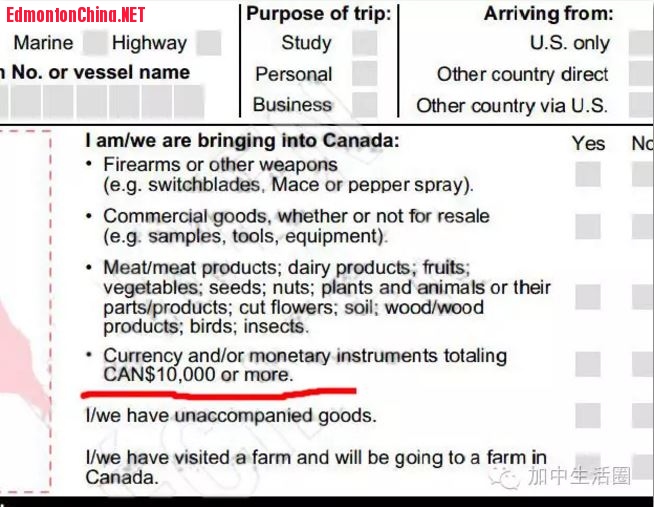 EdmontonChina.NET

Marine Highway
n No. or vessel name

Purpose of trip:
Study
Personal
Business

Arriving from:
U.S. only
Other country direct
Other country via U.S.

I am/we are bringing into Canada:
Yes No

• Firearms or other weapons (e.g. switchblades, Mace or pepper spray).

• Commercial goods, whether or not for resale (e.g. samples, tools, equipment).

• Meat/meat products; dairy products; fruits; vegetables; seeds; nuts; plants and animals or their parts/products; cut flowers; soil; wood/wood products; birds; insects.

• Currency and/or monetary instruments totaling CAN$10,000 or more.

I/we have unaccompanied goods.

I/we have visited a farm and will be going to a farm in Canada.

加中生活圈